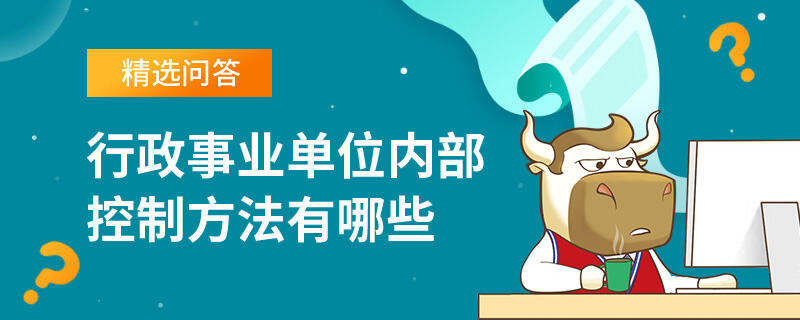 精选问答

行政事业单位内部控制方法有哪些